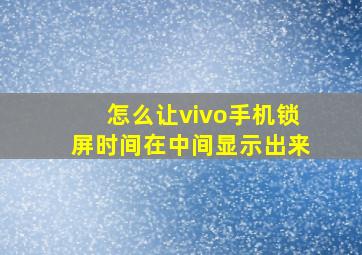 怎么让vivo手机锁屏时间在中间显示出来